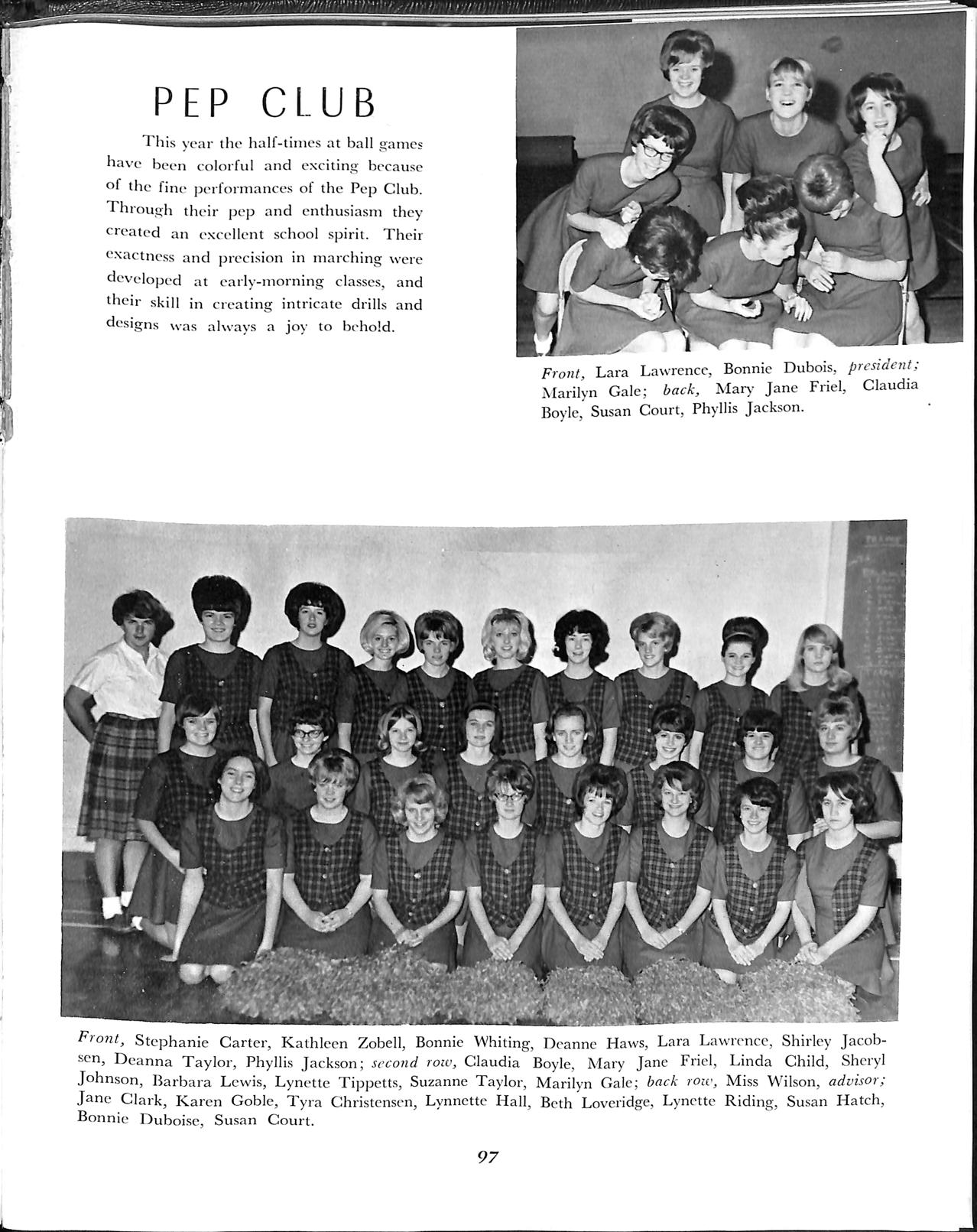 PEP CLUB

This year the half-times at ball games have been colorful and exciting because of the fine performances of the Pep Club. Through their pep and enthusiasm they created an excellent school spirit. Their exactness and precision in marching were developed at early-morning classes, and their skill in creating intricate drills and designs was always a joy to behold.

Front, Lara Lawrence, Bonnie Dubois, president; Marilyn Gale; back, Mary Jane Friel, Claudia Boyle, Susan Court, Phyllis Jackson.

Front, Stephanie Carter, Kathleen Zobell, Bonnie Whiting, Deanne Haws, Lara Lawrence, Shirley Jacobsen, Deanna Taylor, Phyllis Jackson; second row, Claudia Boyle, Mary Jane Friel, Linda Child, Sheryl Johnson, Barbara Lewis, Lynette Tippetts, Suzanne Taylor, Marilyn Gale; back row, Miss Wilson, advisor; Jane Clark, Karen Goble, Tyra Christensen, Lynnette Hall, Beth Loveridge, Lynette Riding, Susan Hatch, Bonnie Duboise, Susan Court.

97